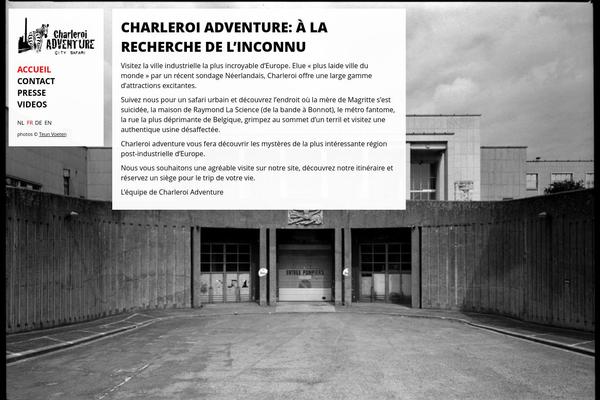 Charleroi ADVENTURE
CITY SAFARI

ACCUEIL
CONTACT
PRESSE
VIDEOS

NL FR DE EN

photos © Teun Voeten

CHARLEROI ADVENTURE: À LA RECHERCHE DE L'INCONNU

Visitez la ville industrielle la plus incroyable d'Europe. Elue « plus laide ville du monde » par un récent sondage Néerlandais, Charleroi offre une large gamme d'attractions excitantes.

Suivez nous pour un safari urbain et découvrez l'endroit où la mère de Magritte s'est suicidée, la maison de Raymond La Science (de la bande à Bonnot), le métro fantome, la rue la plus déprimante de Belgique, grimpez au sommet d'un terril et visitez une authentique usine désaffectée.

Charleroi adventure vous fera découvrir les mystères de la plus intéressante région post-industrielle d'Europe.

Nous vous souhaitons une agréable visite sur notre site, découvrez notre itinéraire et réservez un siège pour le trip de votre vie.

L'équipe de Charleroi Adventure

ENTREE POMPIERS